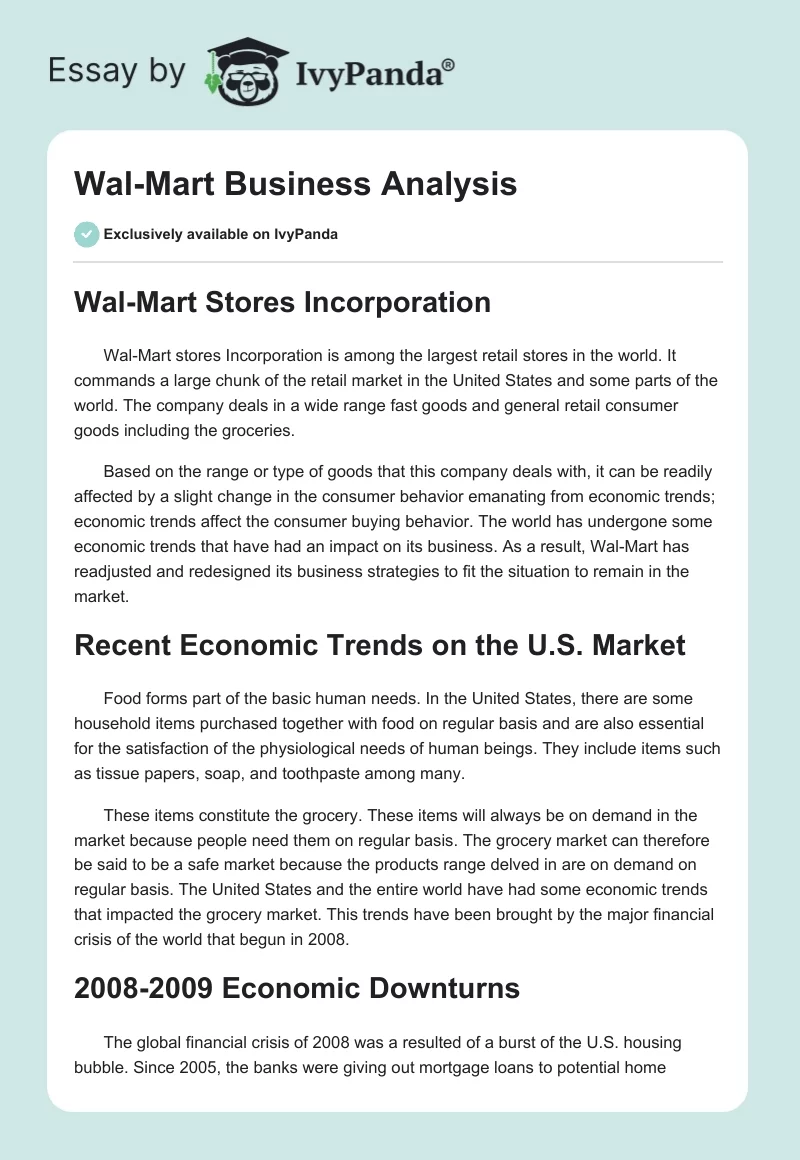 Essay by IvyPanda®

Wal-Mart Business Analysis

Exclusively available on IvyPanda

Wal-Mart Stores Incorporation

Wal-Mart stores Incorporation is among the largest retail stores in the world. It commands a large chunk of the retail market in the United States and some parts of the world. The company deals in a wide range fast goods and general retail consumer goods including the groceries.

Based on the range or type of goods that this company deals with, it can be readily affected by a slight change in the consumer behavior emanating from economic trends; economic trends affect the consumer buying behavior. The world has undergone some economic trends that have had an impact on its business. As a result, Wal-Mart has readjusted and redesigned its business strategies to fit the situation to remain in the market.

Recent Economic Trends on the U.S. Market

Food forms part of the basic human needs. In the United States, there are some household items purchased together with food on regular basis and are also essential for the satisfaction of the physiological needs of human beings. They include items such as tissue papers, soap, and toothpaste among many.

These items constitute the grocery. These items will always be on demand in the market because people need them on regular basis. The grocery market can therefore be said to be a safe market because the products range delved in are on demand on regular basis. The United States and the entire world have had some economic trends that impacted the grocery market. This trends have been brought by the major financial crisis of the world that begun in 2008.

2008-2009 Economic Downturns

The global financial crisis of 2008 was a resulted of a burst of the U.S. housing bubble. Since 2005, the banks were giving out mortgage loans to potential home